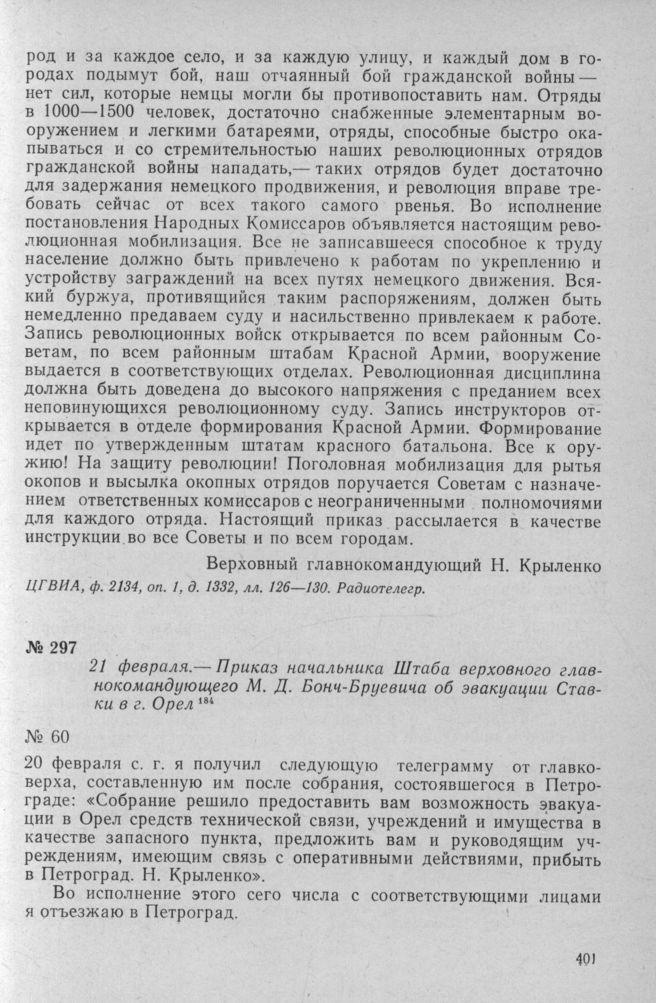 род и за каждое село, и за каждую улицу, и каждый дом в городах подымут бой, наш отчаянный бой гражданской войны — нет сил, которые немцы могли бы противопоставить нам. Отряды в 1000—1500 человек, достаточно снабженные элементарным вооружением и легкими батареями, отряды, способные быстро окапываться и со стремительностью наших революционных отрядов гражданской войны нападать,— таких отрядов будет достаточно для задержания немецкого продвижения, и революция вправе требовать сейчас от всех такого самого рвенья. Во исполнение постановления Народных Комиссаров объявляется настоящим революционная мобилизация. Все не записавшееся способное к труду население должно быть привлечено к работам по укреплению и устройству заграждений на всех путях немецкого движения. Всякий буржуа, противящийся таким распоряжениям, должен быть немедленно предаваем суду и насильственно привлекаем к работе. Запись революционных войск открывается по всем районным Советам, по всем районным штабам Красной Армии, вооружение выдается в соответствующих отделах. Революционная дисциплина должна быть доведена до высокого напряжения с преданием всех неповинующихся революционному суду. Запись инструкторов открывается в отделе формирования Красной Армии. Формирование идет по утвержденным штатам красного батальона. Все к оружию! На защиту революции! Поголовная мобилизация для рытья окопов и высылка окопных отрядов поручается Советам с назначением ответственных комиссаров с неограниченными полномочиями для каждого отряда. Настоящий приказ рассылается в качестве инструкции во все Советы и по всем городам.

Верховный главнокомандующий Н. Крыленко

ЦГВИА, ф. 2134, оп. 1, д. 1332, лл. 126—130. Радиотелегр.

№ 297

21 февраля.— Приказ начальника Штаба верховного главнокомандующего М. Д. Бонч-Бруевича об эвакуации Ставки в г. Орел $^{184}$

№ 60

20 февраля с. г. я получил следующую телеграмму от главковерха, составленную им после собрания, состоявшегося в Петрограде: «Собрание решило предоставить вам возможность эвакуации в Орел средств технической связи, учреждений и имущества в качестве запасного пункта, предложить вам и руководящим учреждениям, имеющим связь с оперативными действиями, прибыть в Петроград. Н. Крыленко».

Во исполнение этого сего числа с соответствующими лицами я отъезжаю в Петроград.

401